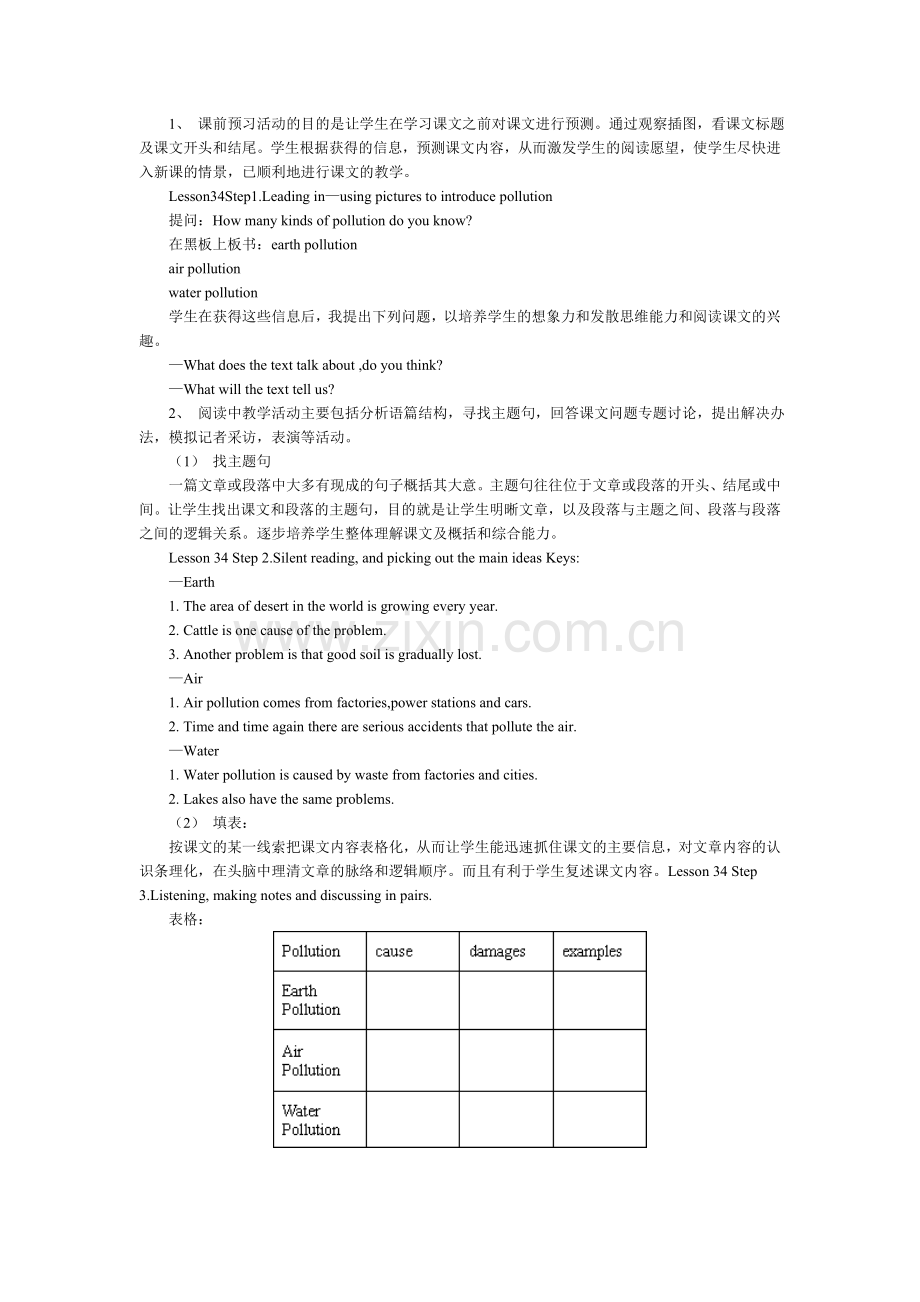 1、 课前预习活动的目的是让学生在学习课文之前对课文进行预测。通过观察插图，看课文标题及课文开头和结尾。学生根据获得的信息，预测课文内容，从而激发学生的阅读愿望，使学生尽快进入新课的情景，已顺利地进行课文的教学。

Lesson34Step1.Leading in—using pictures to introduce pollution

提问：How many kinds of pollution do you know?

在黑板上板书：earth pollution

air pollution

water pollution

学生在获得这些信息后，我提出下列问题，以培养学生的想象力和发散思维能力和阅读课文的兴趣。

—What does the text talk about ,do you think?

—What will the text tell us?

2、 阅读中教学活动主要包括分析语篇结构，寻找主题句，回答课文问题专题讨论，提出解决办法，模拟记者采访，表演等活动。

（1） 找主题句

一篇文章或段落中大多有现成的句子概括其大意。主题句往往位于文章或段落的开头、结尾或中间。让学生找出课文和段落的主题句，目的就是让学生明晰文章，以及段落与主题之间、段落与段落之间的逻辑关系。逐步培养学生整体理解课文及概括和综合能力。

Lesson 34 Step 2.Silent reading, and picking out the main ideas Keys:

—Earth

1. The area of desert in the world is growing every year.

2. Cattle is one cause of the problem.

3. Another problem is that good soil is gradually lost.

—Air

1. Air pollution comes from factories,power stations and cars.

2. Time and time again there are serious accidents that pollute the air.

—Water

1. Water pollution is caused by waste from factories and cities.

2. Lakes also have the same problems.

（2） 填表：

按课文的某一线索把课文内容表格化，从而让学生能迅速抓住课文的主要信息，对文章内容的认识条理化，在头脑中理清文章的脉络和逻辑顺序。而且有利于学生复述课文内容。Lesson 34 Step 3.Listening, making notes and discussing in pairs.

表格：

| Pollution | cause | damages | examples |
|---|---|---|---|
| Earth Pollution | | | |
| Air Pollution | | | |
| Water Pollution | | | |

www.zixin.com.cn